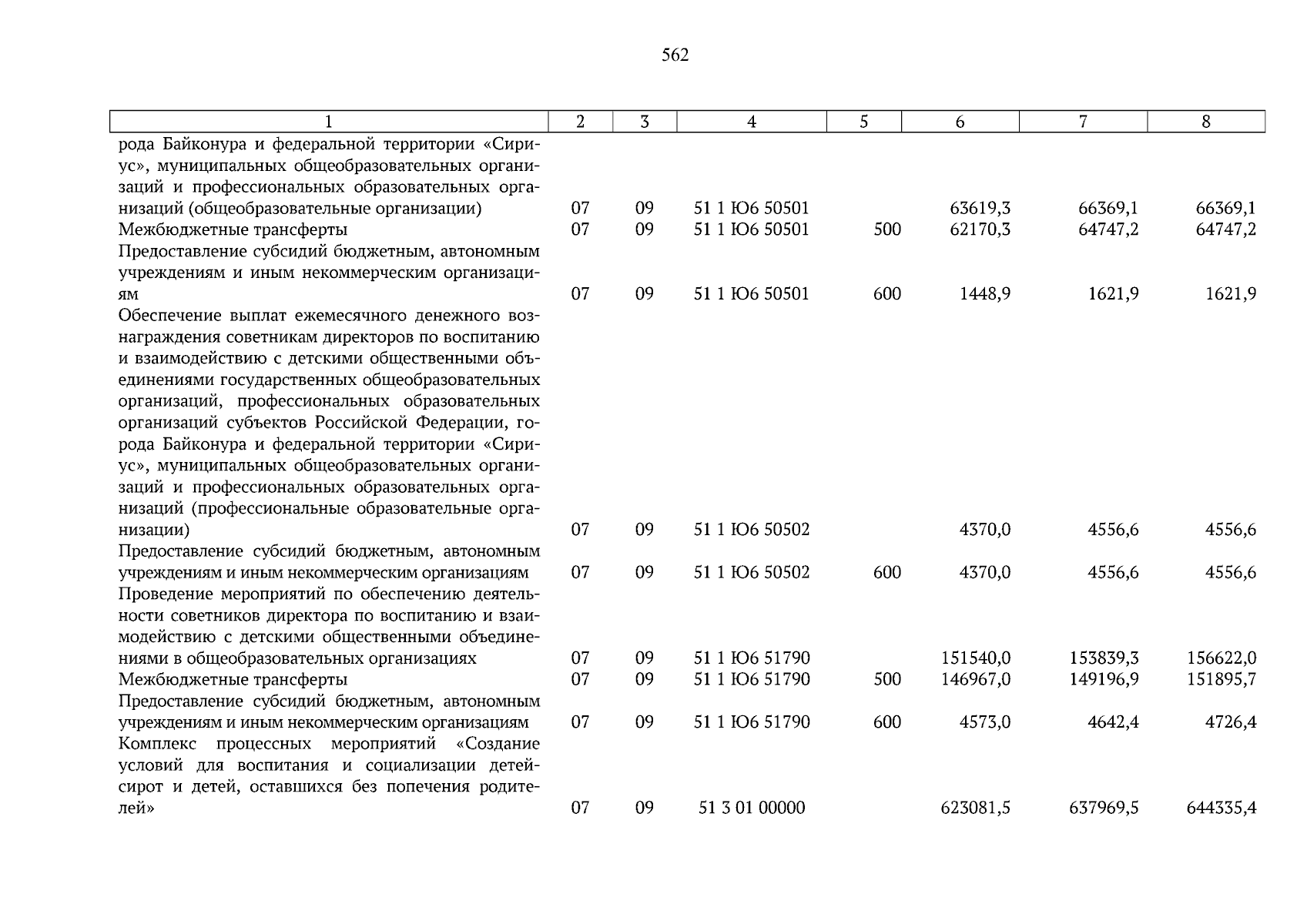 562

| 1 | 2 | 3 | 4 | 5 | 6 | 7 | 8 |
|---|---|---|---|---|---|---|---|
| рода Байконура и федеральной территории «Сириус», муниципальных общеобразовательных организаций и профессиональных образовательных организаций (общеобразовательные организации) | 07 | 09 | 51 1 Ю6 50501 | | 63619,3 | 66369,1 | 66369,1 |
| Межбюджетные трансферты | 07 | 09 | 51 1 Ю6 50501 | 500 | 62170,3 | 64747,2 | 64747,2 |
| Предоставление субсидий бюджетным, автономным учреждениям и иным некоммерческим организациям | 07 | 09 | 51 1 Ю6 50501 | 600 | 1448,9 | 1621,9 | 1621,9 |
| Обеспечение выплат ежемесячного денежного вознаграждения советникам директоров по воспитанию и взаимодействию с детскими общественными объединениями государственных общеобразовательных организаций, профессиональных образовательных организаций субъектов Российской Федерации, города Байконура и федеральной территории «Сириус», муниципальных общеобразовательных организаций и профессиональных образовательных организаций (профессиональные образовательные организации) | 07 | 09 | 51 1 Ю6 50502 | | 4370,0 | 4556,6 | 4556,6 |
| Предоставление субсидий бюджетным, автономным учреждениям и иным некоммерческим организациям | 07 | 09 | 51 1 Ю6 50502 | 600 | 4370,0 | 4556,6 | 4556,6 |
| Проведение мероприятий по обеспечению деятельности советников директора по воспитанию и взаимодействию с детскими общественными объединениями в общеобразовательных организациях | 07 | 09 | 51 1 Ю6 51790 | | 151540,0 | 153839,3 | 156622,0 |
| Межбюджетные трансферты | 07 | 09 | 51 1 Ю6 51790 | 500 | 146967,0 | 149196,9 | 151895,7 |
| Предоставление субсидий бюджетным, автономным учреждениям и иным некоммерческим организациям | 07 | 09 | 51 1 Ю6 51790 | 600 | 4573,0 | 4642,4 | 4726,4 |
| Комплекс процессных мероприятий «Создание условий для воспитания и социализации детей-сирот и детей, оставшихся без попечения родителей» | 07 | 09 | 51 3 01 00000 | | 623081,5 | 637969,5 | 644335,4 |